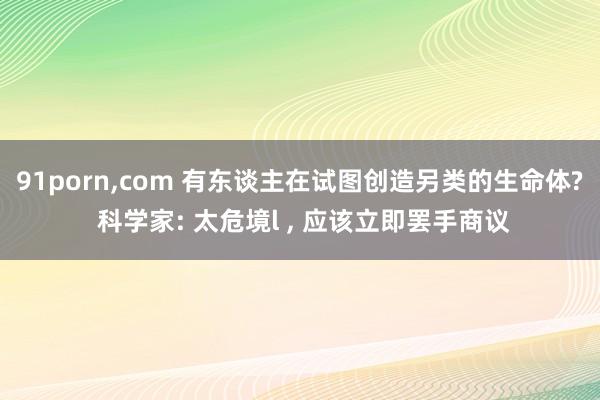 91porn,com 有东谈主在试图创造另类的生命体? 科学家: 太危境l , 应该立即罢手商议